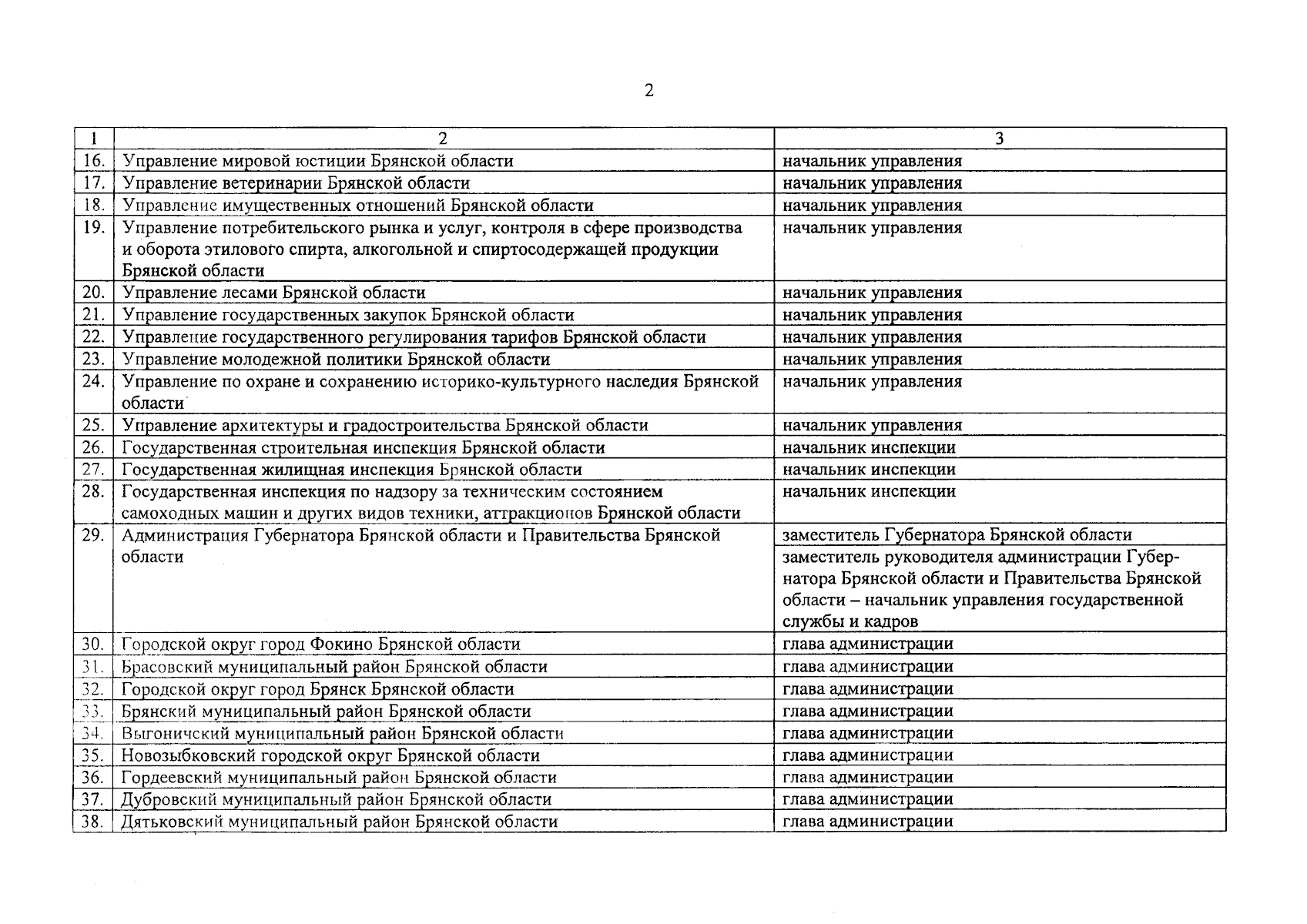 2

| 1 | 2 | 3 |
|---|---|---|
| 16. | Управление мировой юстиции Брянской области | начальник управления |
| 17. | Управление ветеринарии Брянской области | начальник управления |
| 18. | Управление имущественных отношений Брянской области | начальник управления |
| 19. | Управление потребительского рынка и услуг, контроля в сфере производства и оборота этилового спирта, алкогольной и спиртосодержащей продукции Брянской области | начальник управления |
| 20. | Управление лесами Брянской области | начальник управления |
| 21. | Управление государственных закупок Брянской области | начальник управления |
| 22. | Управление государственного регулирования тарифов Брянской области | начальник управления |
| 23. | Управление молодежной политики Брянской области | начальник управления |
| 24. | Управление по охране и сохранению историко-культурного наследия Брянской области | начальник управления |
| 25. | Управление архитектуры и градостроительства Брянской области | начальник управления |
| 26. | Государственная строительная инспекция Брянской области | начальник инспекции |
| 27. | Государственная жилищная инспекция Брянской области | начальник инспекции |
| 28. | Государственная инспекция по надзору за техническим состоянием самоходных машин и других видов техники, аттракционов Брянской области | начальник инспекции |
| 29. | Администрация Губернатора Брянской области и Правительства Брянской области | заместитель Губернатора Брянской области |
| | | заместитель руководителя администрации Губернатора Брянской области и Правительства Брянской области – начальник управления государственной службы и кадров |
| 30. | Городской округ город Фокино Брянской области | глава администрации |
| 31. | Брасовский муниципальный район Брянской области | глава администрации |
| 32. | Городской округ город Брянск Брянской области | глава администрации |
| 33. | Брянский муниципальный район Брянской области | глава администрации |
| 34. | Выгоничский муниципальный район Брянской области | глава администрации |
| 35. | Новозыбковский городской округ Брянской области | глава администрации |
| 36. | Гордеевский муниципальный район Брянской области | глава администрации |
| 37. | Дубровский муниципальный район Брянской области | глава администрации |
| 38. | Дятьковский муниципальный район Брянской области | глава администрации |